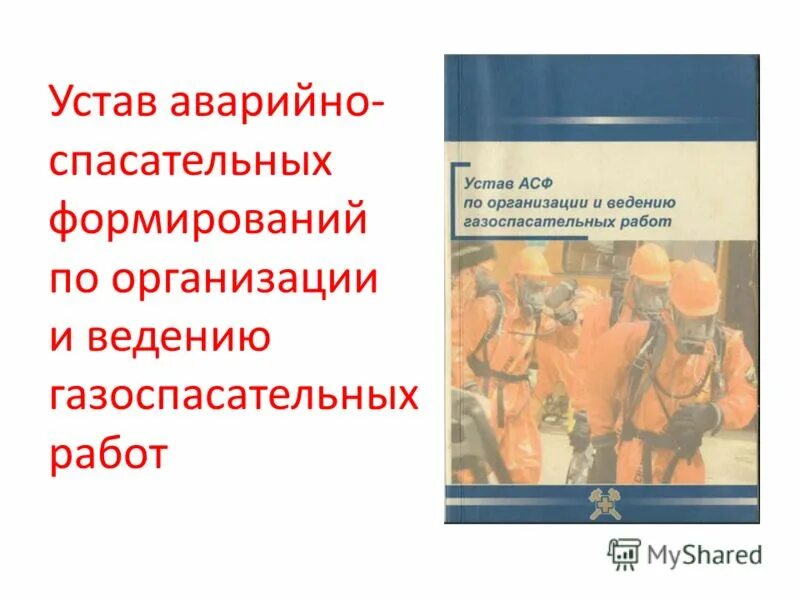 Устав аварийно-спасательных формирований по организации и ведению газоспасательных работ

Устав АСФ по организации и ведению газоспасательных работ

MyShared